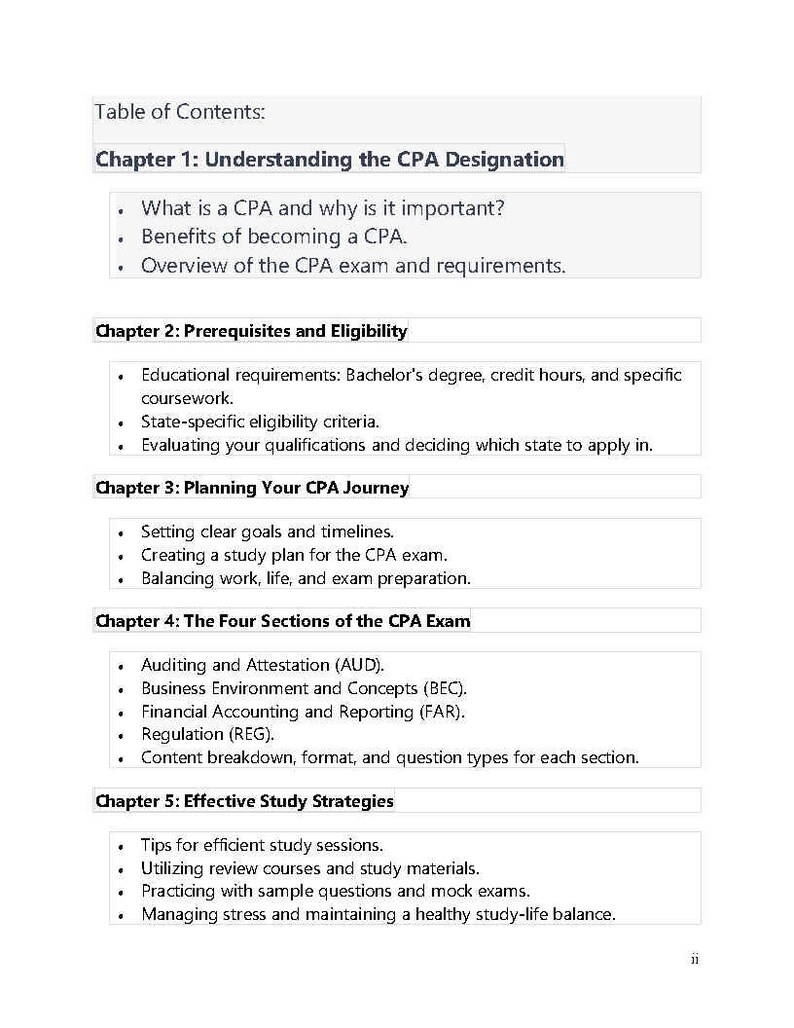 Table of Contents:

Chapter 1: Understanding the CPA Designation

• What is a CPA and why is it important?
• Benefits of becoming a CPA.
• Overview of the CPA exam and requirements.

Chapter 2: Prerequisites and Eligibility

• Educational requirements: Bachelor's degree, credit hours, and specific coursework.
• State-specific eligibility criteria.
• Evaluating your qualifications and deciding which state to apply in.

Chapter 3: Planning Your CPA Journey

• Setting clear goals and timelines.
• Creating a study plan for the CPA exam.
• Balancing work, life, and exam preparation.

Chapter 4: The Four Sections of the CPA Exam

• Auditing and Attestation (AUD).
• Business Environment and Concepts (BEC).
• Financial Accounting and Reporting (FAR).
• Regulation (REG).
• Content breakdown, format, and question types for each section.

Chapter 5: Effective Study Strategies

• Tips for efficient study sessions.
• Utilizing review courses and study materials.
• Practicing with sample questions and mock exams.
• Managing stress and maintaining a healthy study-life balance.

ii